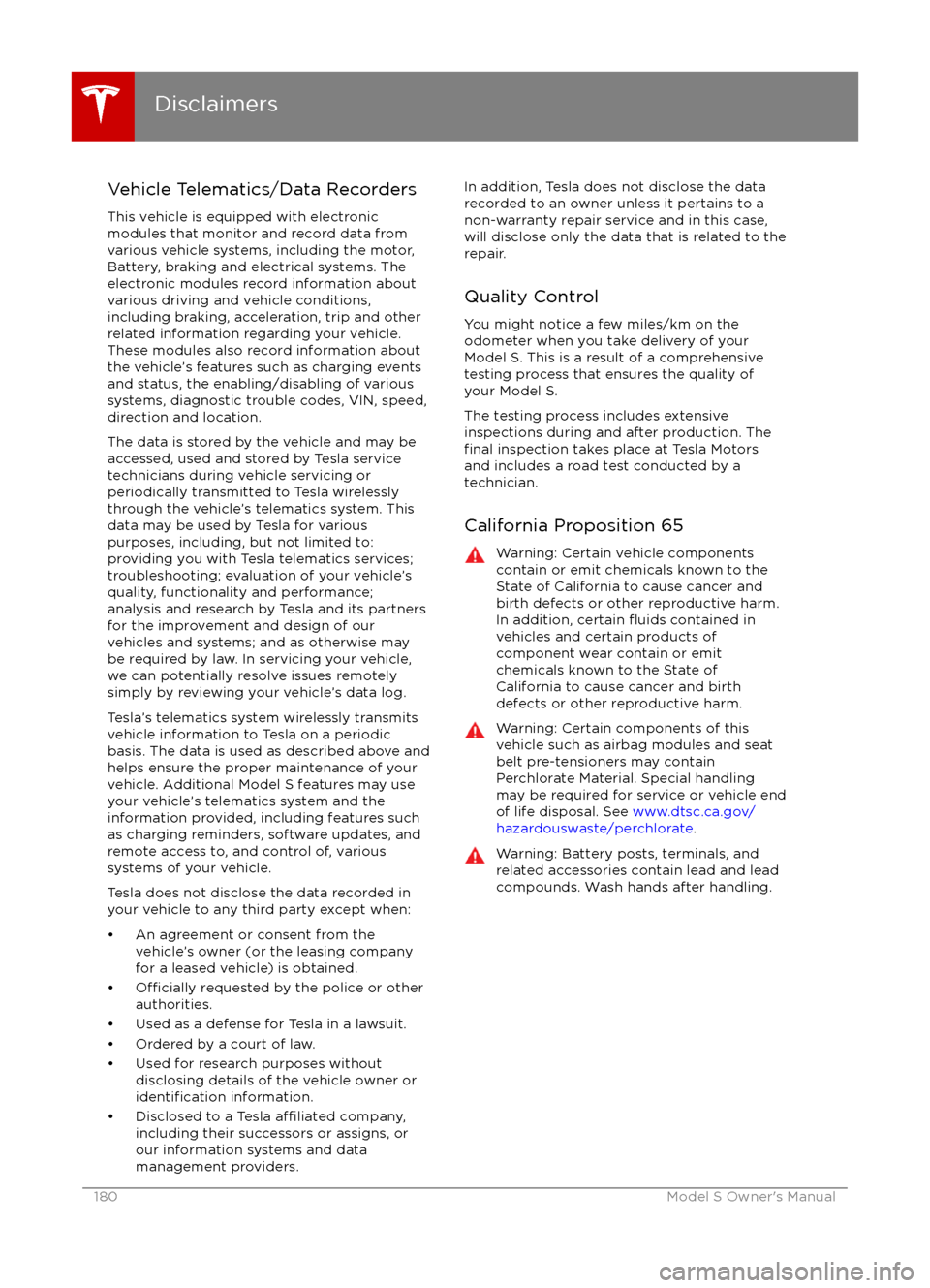 Disclaimers

Vehicle Telematics/Data Recorders

This vehicle is equipped with electronic modules that monitor and record data from various vehicle systems, including the motor, Battery, braking and electrical systems. The electronic modules record information about various driving and vehicle conditions, including braking, acceleration, trip and other related information regarding your vehicle. These modules also record information about the vehicle's features such as charging events and status, the enabling/disabling of various systems, diagnostic trouble codes, VIN, speed, direction and location.

The data is stored by the vehicle and may be accessed, used and stored by Tesla service technicians during vehicle servicing or periodically transmitted to Tesla wirelessly through the vehicle's telematics system. This data may be used by Tesla for various purposes, including, but not limited to: providing you with Tesla telematics services; troubleshooting; evaluation of your vehicle's quality, functionality and performance; analysis and research by Tesla and its partners for the improvement and design of our vehicles and systems; and as otherwise may be required by law. In servicing your vehicle, we can potentially resolve issues remotely simply by reviewing your vehicle's data log.

Tesla's telematics system wirelessly transmits vehicle information to Tesla on a periodic basis. The data is used as described above and helps ensure the proper maintenance of your vehicle. Additional Model S features may use your vehicle's telematics system and the information provided, including features such as charging reminders, software updates, and remote access to, and control of, various systems of your vehicle.

Tesla does not disclose the data recorded in your vehicle to any third party except when:

• An agreement or consent from the vehicle's owner (or the leasing company for a leased vehicle) is obtained.
• Officially requested by the police or other authorities.
• Used as a defense for Tesla in a lawsuit.
• Ordered by a court of law.
• Used for research purposes without disclosing details of the vehicle owner or identification information.
• Disclosed to a Tesla affiliated company, including their successors or assigns, or our information systems and data management providers.

In addition, Tesla does not disclose the data recorded to an owner unless it pertains to a non-warranty repair service and in this case, will disclose only the data that is related to the repair.

Quality Control

You might notice a few miles/km on the odometer when you take delivery of your Model S. This is a result of a comprehensive testing process that ensures the quality of your Model S.

The testing process includes extensive inspections during and after production. The final inspection takes place at Tesla Motors and includes a road test conducted by a technician.

California Proposition 65

Warning: Certain vehicle components contain or emit chemicals known to the State of California to cause cancer and birth defects or other reproductive harm. In addition, certain fluids contained in vehicles and certain products of component wear contain or emit chemicals known to the State of California to cause cancer and birth defects or other reproductive harm.

Warning: Certain components of this vehicle such as airbag modules and seat belt pre-tensioners may contain Perchlorate Material. Special handling may be required for service or vehicle end of life disposal. See www.dtsc.ca.gov/hazardouswaste/perchlorate.

Warning: Battery posts, terminals, and related accessories contain lead and lead compounds. Wash hands after handling.

180 Model S Owner's Manual

carmanualsonline.info